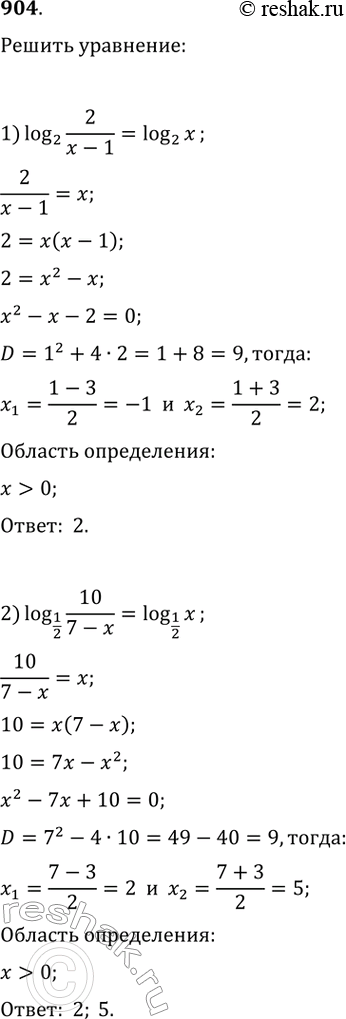 904.

© reshak.ru

Решить уравнение:

1) $\log_2 \frac{2}{x-1} = \log_2 x$;

$\frac{2}{x-1} = x$;

$2 = x(x-1)$;

$2 = x^2 - x$;

$x^2 - x - 2 = 0$;

$D = 1^2 + 4 \cdot 2 = 1 + 8 = 9$, тогда:

$x_1 = \frac{1-3}{2} = -1$ и $x_2 = \frac{1+3}{2} = 2$;

Область определения:

$x > 0$;

Ответ: 2.

2) $\log_{\frac{1}{2}} \frac{10}{7-x} = \log_{\frac{1}{2}} x$;

$\frac{10}{7-x} = x$;

$10 = x(7-x)$;

$10 = 7x - x^2$;

$x^2 - 7x + 10 = 0$;

$D = 7^2 - 4 \cdot 10 = 49 - 40 = 9$, тогда:

$x_1 = \frac{7-3}{2} = 2$ и $x_2 = \frac{7+3}{2} = 5$;

Область определения:

$x > 0$;

Ответ: 2; 5.

reshak.ru